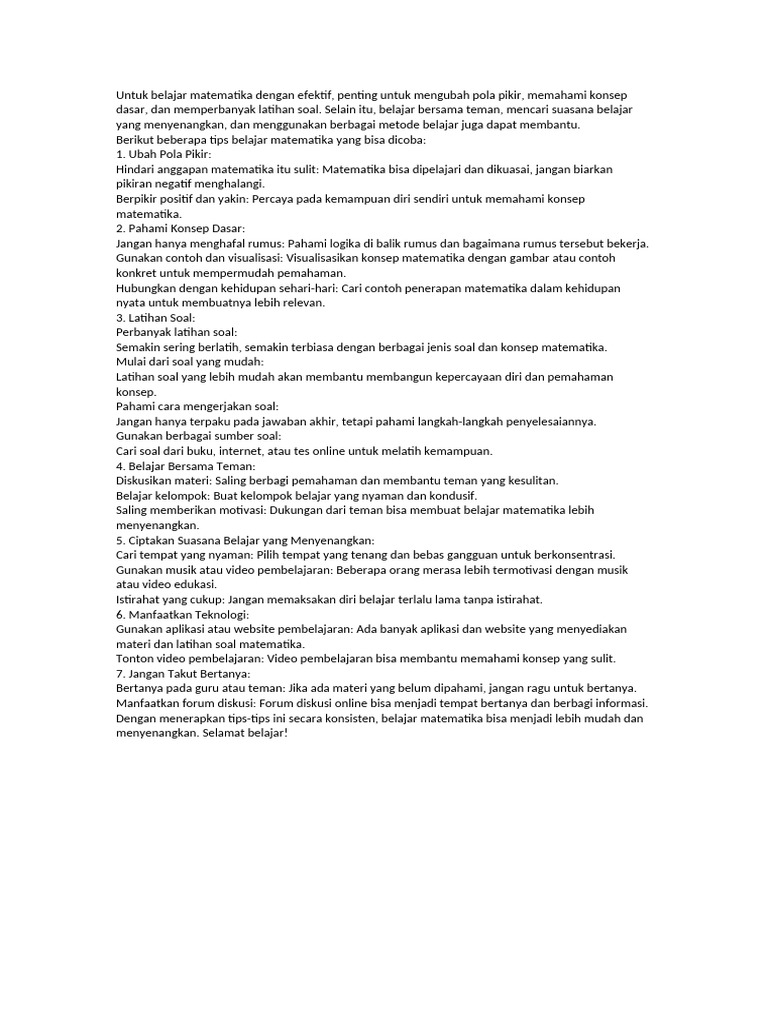 Untuk belajar matematika dengan efektif, penting untuk mengubah pola pikir, memahami konsep dasar, dan memperbanyak latihan soal. Selain itu, belajar bersama teman, mencari suasana belajar yang menyenangkan, dan menggunakan berbagai metode belajar juga dapat membantu.
Berikut beberapa tips belajar matematika yang bisa dicoba:
1. Ubah Pola Pikir:
Hindari anggapan matematika itu sulit: Matematika bisa dipelajari dan dikuasai, jangan biarkan pikiran negatif menghalangi.
Berpikir positif dan yakin: Percaya pada kemampuan diri sendiri untuk memahami konsep matematika.
2. Pahami Konsep Dasar:
Jangan hanya menghafal rumus: Pahami logika di balik rumus dan bagaimana rumus tersebut bekerja.
Gunakan contoh dan visualisasi: Visualisasikan konsep matematika dengan gambar atau contoh konkret untuk mempermudah pemahaman.
Hubungkan dengan kehidupan sehari-hari: Cari contoh penerapan matematika dalam kehidupan nyata untuk membuatnya lebih relevan.
3. Latihan Soal:
Perbanyak latihan soal:
Semakin sering berlatih, semakin terbiasa dengan berbagai jenis soal dan konsep matematika.
Mulai dari soal yang mudah:
Latihan soal yang lebih mudah akan membantu membangun kepercayaan diri dan pemahaman konsep.
Pahami cara mengerjakan soal:
Jangan hanya terpaku pada jawaban akhir, tetapi pahami langkah-langkah penyelesaiannya.
Gunakan berbagai sumber soal:
Cari soal dari buku, internet, atau tes online untuk melatih kemampuan.
4. Belajar Bersama Teman:
Diskusikan materi: Saling berbagi pemahaman dan membantu teman yang kesulitan.
Belajar kelompok: Buat kelompok belajar yang nyaman dan kondusif.
Saling memberikan motivasi: Dukungan dari teman bisa membuat belajar matematika lebih menyenangkan.
5. Ciptakan Suasana Belajar yang Menyenangkan:
Cari tempat yang nyaman: Pilih tempat yang tenang dan bebas gangguan untuk berkonsentrasi.
Gunakan musik atau video pembelajaran: Beberapa orang merasa lebih termotivasi dengan musik atau video edukasi.
Istirahat yang cukup: Jangan memaksakan diri belajar terlalu lama tanpa istirahat.
6. Manfaatkan Teknologi:
Gunakan aplikasi atau website pembelajaran: Ada banyak aplikasi dan website yang menyediakan materi dan latihan soal matematika.
Tonton video pembelajaran: Video pembelajaran bisa membantu memahami konsep yang sulit.
7. Jangan Takut Bertanya:
Bertanya pada guru atau teman: Jika ada materi yang belum dipahami, jangan ragu untuk bertanya.
Manfaatkan forum diskusi: Forum diskusi online bisa menjadi tempat bertanya dan berbagi informasi.
Dengan menerapkan tips-tips ini secara konsisten, belajar matematika bisa menjadi lebih mudah dan menyenangkan. Selamat belajar!